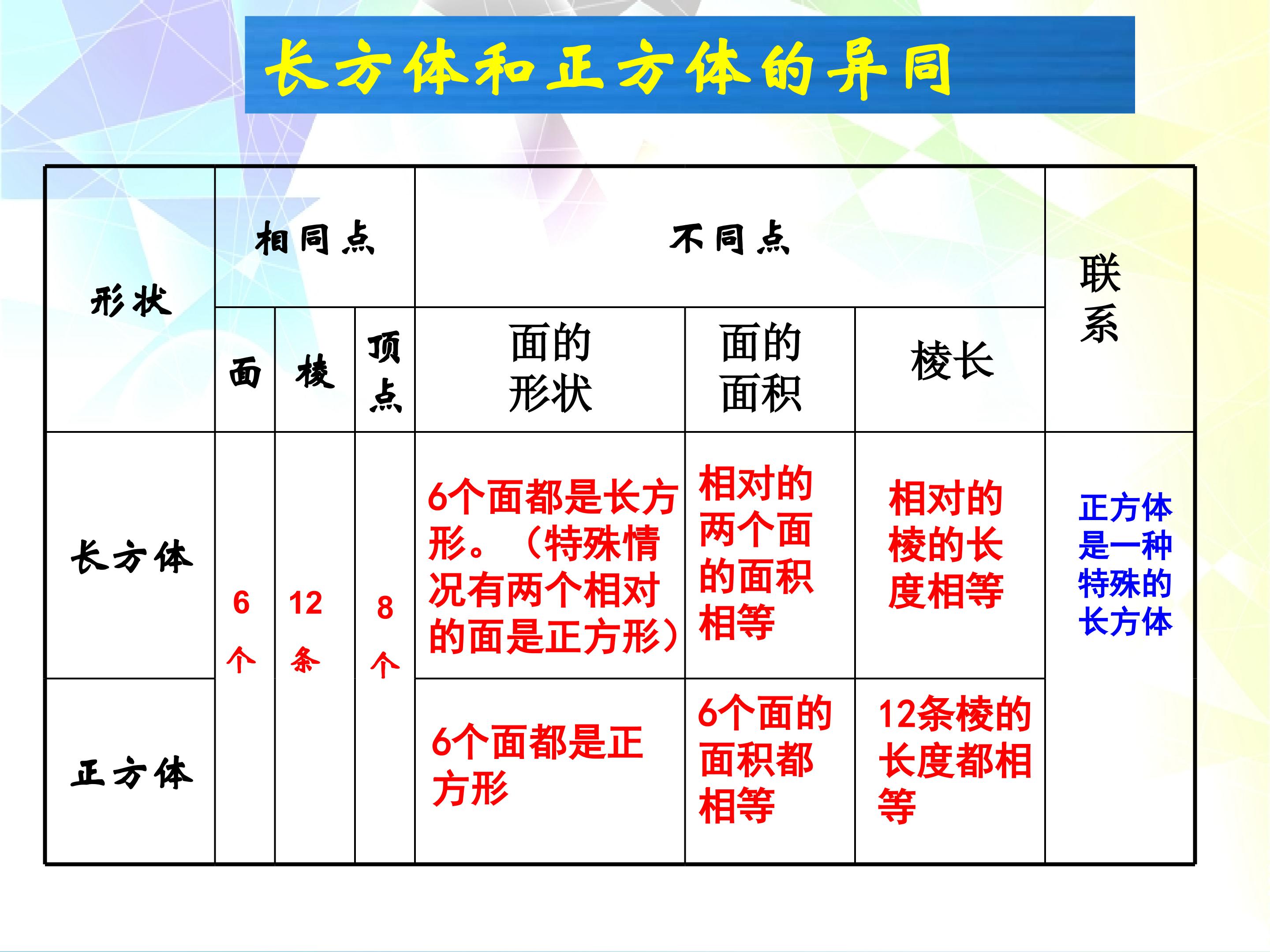 长方体和正方体的异同

| 形状 | 相同点 | | | 不同点 | | | 联系 |
|---|---|---|---|---|---|---|---|
| | 面 | 棱 | 顶点 | 面的形状 | 面的面积 | 棱长 | |
| 长方体 | 6个 | 12条 | 8个 | 6个面都是长方形。（特殊情况有两个相对的面是正方形） | 相对的两个面的面积相等 | 相对的棱的长度相等 | 正方体是一种特殊的长方体 |
| 正方体 | | | | 6个面都是正方形 | 6个面的面积都相等 | 12条棱的长度都相等 | |